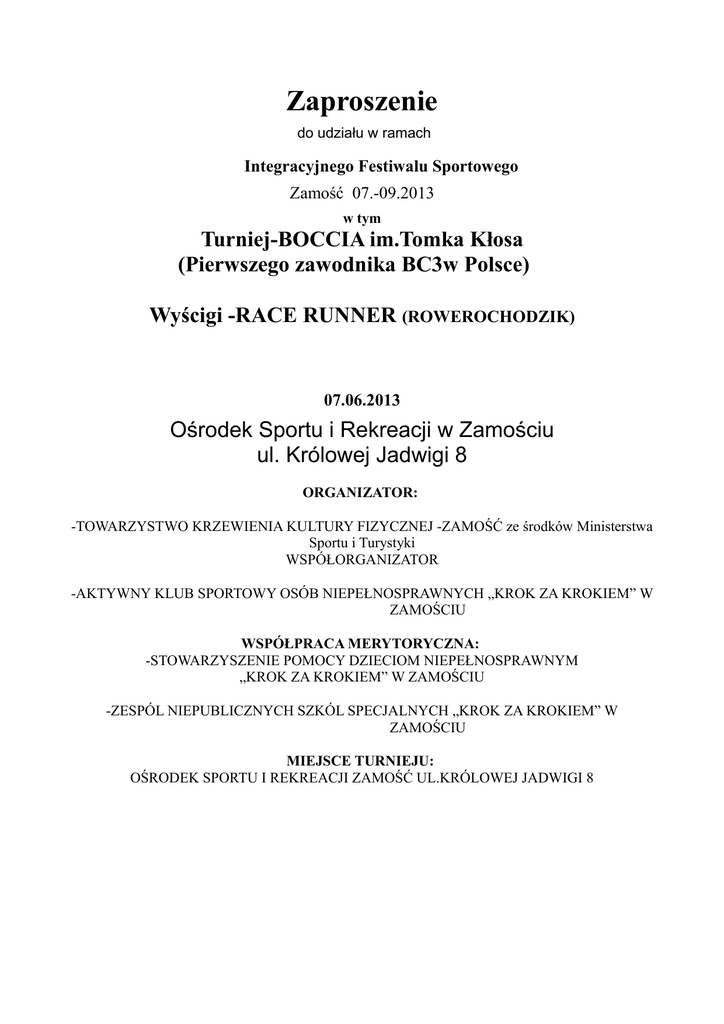 Zaproszenie
do udziału w ramach

Integracyjnego Festiwalu Sportowego
Zamość 07.-09.2013
w tym
Turniej-BOCCIA im.Tomka Kłosa
(Pierwszego zawodnika BC3w Polsce)

Wyścigi -RACE RUNNER (ROWEROCHODZIK)

07.06.2013

Ośrodek Sportu i Rekreacji w Zamościu
ul. Królowej Jadwigi 8

ORGANIZATOR:

-TOWARZYSTWO KRZEWIENIA KULTURY FIZYCZNEJ -ZAMOŚĆ ze środków Ministerstwa Sportu i Turystyki
WSPÓŁORGANIZATOR

-AKTYWNY KLUB SPORTOWY OSÓB NIEPEŁNOSPRAWNYCH „KROK ZA KROKIEM" W ZAMOŚCIU

WSPÓŁPRACA MERYTORYCZNA:
-STOWARZYSZENIE POMOCY DZIECIOM NIEPEŁNOSPRAWNYM „KROK ZA KROKIEM" W ZAMOŚCIU

-ZESPÓL NIEPUBLICZNYCH SZKÓL SPECJALNYCH „KROK ZA KROKIEM" W ZAMOŚCIU

MIEJSCE TURNIEJU:
OŚRODEK SPORTU I REKREACJI ZAMOŚĆ UL.KRÓLOWEJ JADWIGI 8